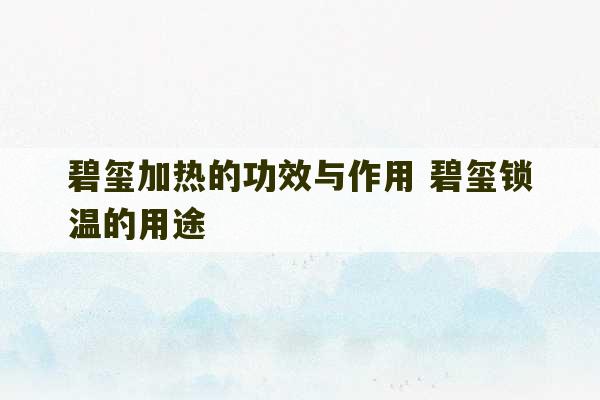 碧玺加热的功效与作用 碧玺锁温的用途